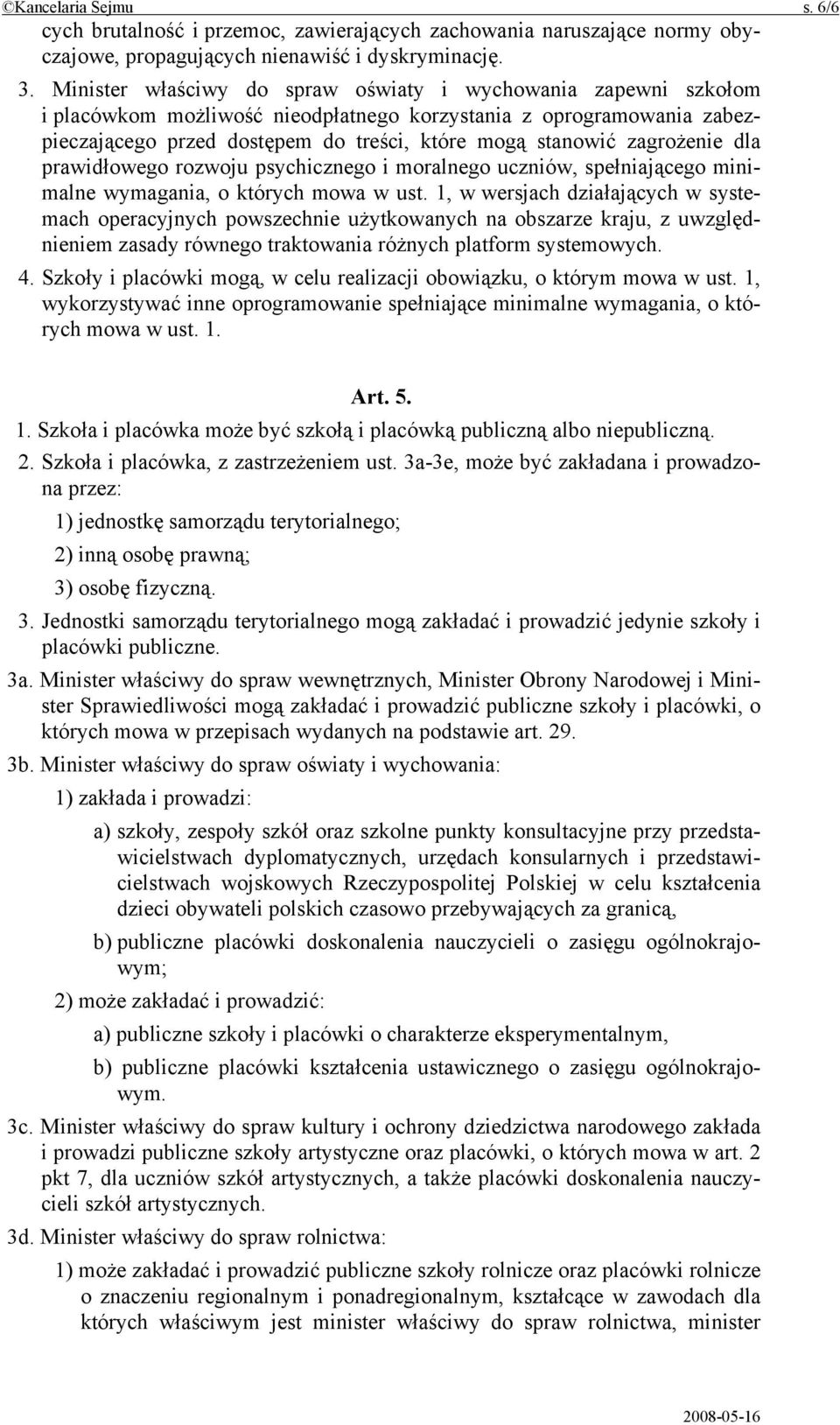 ©Kancelaria Sejmu s. 6/6

cych brutalność i przemoc, zawierających zachowania naruszające normy obyczajowe, propagujących nienawiść i dyskryminację.

3. Minister właściwy do spraw oświaty i wychowania zapewni szkołom i placówkom możliwość nieodpłatnego korzystania z oprogramowania zabezpieczającego przed dostępem do treści, które mogą stanowić zagrożenie dla prawidłowego rozwoju psychicznego i moralnego uczniów, spełniającego minimalne wymagania, o których mowa w ust. 1, w wersjach działających w systemach operacyjnych powszechnie użytkowanych na obszarze kraju, z uwzględnieniem zasady równego traktowania różnych platform systemowych.

4. Szkoły i placówki mogą, w celu realizacji obowiązku, o którym mowa w ust. 1, wykorzystywać inne oprogramowanie spełniające minimalne wymagania, o których mowa w ust. 1.

Art. 5.

1. Szkoła i placówka może być szkołą i placówką publiczną albo niepubliczną.

2. Szkoła i placówka, z zastrzeżeniem ust. 3a-3e, może być zakładana i prowadzona przez:

1) jednostkę samorządu terytorialnego;

2) inną osobę prawną;

3) osobę fizyczną.

3. Jednostki samorządu terytorialnego mogą zakładać i prowadzić jedynie szkoły i placówki publiczne.

3a. Minister właściwy do spraw wewnętrznych, Minister Obrony Narodowej i Minister Sprawiedliwości mogą zakładać i prowadzić publiczne szkoły i placówki, o których mowa w przepisach wydanych na podstawie art. 29.

3b. Minister właściwy do spraw oświaty i wychowania:

1) zakłada i prowadzi:

a) szkoły, zespoły szkół oraz szkolne punkty konsultacyjne przy przedstawicielstwach dyplomatycznych, urzędach konsularnych i przedstawicielstwach wojskowych Rzeczypospolitej Polskiej w celu kształcenia dzieci obywateli polskich czasowo przebywających za granicą,

b) publiczne placówki doskonalenia nauczycieli o zasięgu ogólnokrajowym;

2) może zakładać i prowadzić:

a) publiczne szkoły i placówki o charakterze eksperymentalnym,

b) publiczne placówki kształcenia ustawicznego o zasięgu ogólnokrajowym.

3c. Minister właściwy do spraw kultury i ochrony dziedzictwa narodowego zakłada i prowadzi publiczne szkoły artystyczne oraz placówki, o których mowa w art. 2 pkt 7, dla uczniów szkół artystycznych, a także placówki doskonalenia nauczycieli szkół artystycznych.

3d. Minister właściwy do spraw rolnictwa:

1) może zakładać i prowadzić publiczne szkoły rolnicze oraz placówki rolnicze o znaczeniu regionalnym i ponadregionalnym, kształcące w zawodach dla których właściwym jest minister właściwy do spraw rolnictwa, minister

2008-05-16